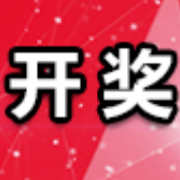 开奖